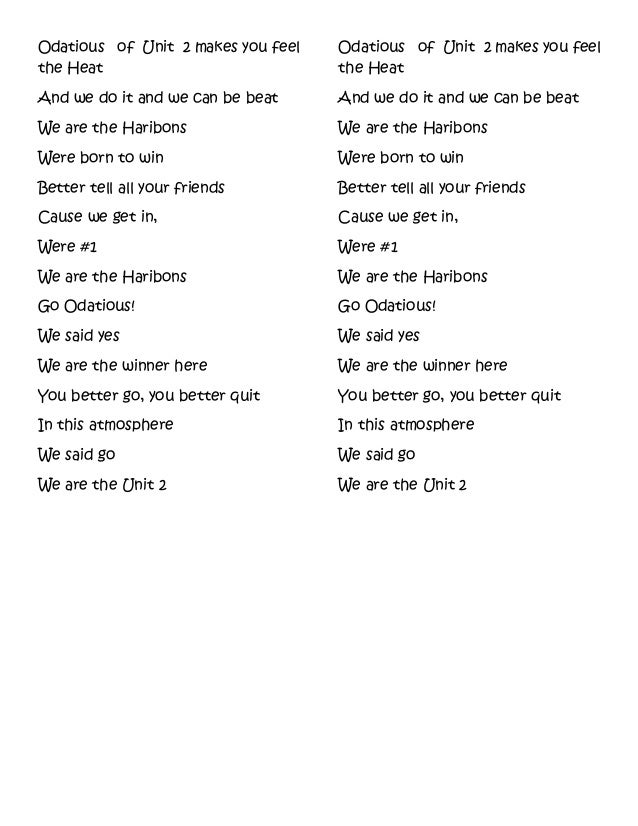 Odatious of Unit 2 makes you feel the Heat

And we do it and we can be beat

We are the Haribons

Were born to win

Better tell all your friends

Cause we get in,

Were #1

We are the Haribons

Go Odatious!

We said yes

We are the winner here

You better go, you better quit

In this atmosphere

We said go

We are the Unit 2

Odatious of Unit 2 makes you feel the Heat

And we do it and we can be beat

We are the Haribons

Were born to win

Better tell all your friends

Cause we get in,

Were #1

We are the Haribons

Go Odatious!

We said yes

We are the winner here

You better go, you better quit

In this atmosphere

We said go

We are the Unit 2